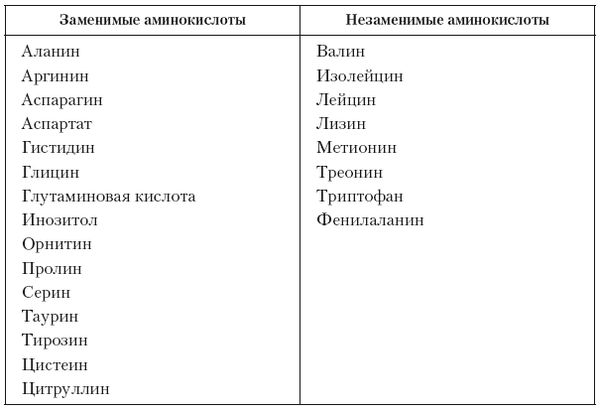 | Заменимые аминокислоты | Незаменимые аминокислоты |
|---|---|
| Аланин | Валин |
| Аргинин | Изолейцин |
| Аспарагин | Лейцин |
| Аспартат | Лизин |
| Гистидин | Метионин |
| Глицин | Треонин |
| Глутаминовая кислота | Триптофан |
| Инозитол | Фенилаланин |
| Орнитин | |
| Пролин | |
| Серин | |
| Таурин | |
| Тирозин | |
| Цистеин | |
| Цитруллин | |